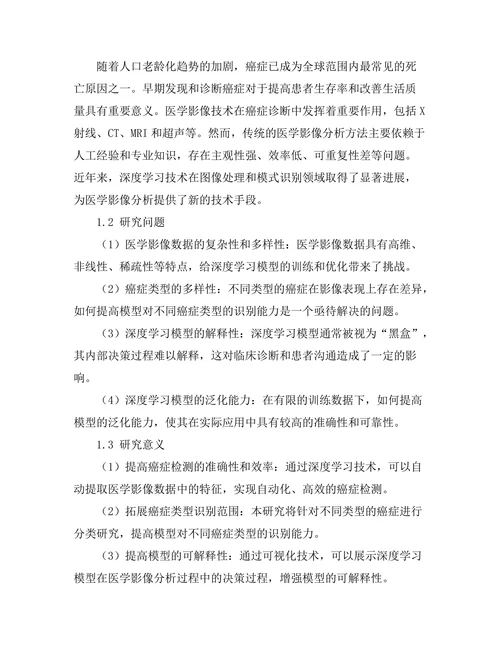 随着人口老龄化趋势的加剧，癌症已成为全球范围内最常见的死亡原因之一。早期发现和诊断癌症对于提高患者生存率和改善生活质量具有重要意义。医学影像技术在癌症诊断中发挥着重要作用，包括 X 射线、CT、MRI 和超声等。然而，传统的医学影像分析方法主要依赖于人工经验和专业知识，存在主观性强、效率低、可重复性差等问题。近年来，深度学习技术在图像处理和模式识别领域取得了显著进展，为医学影像分析提供了新的技术手段。

1.2 研究问题

（1）医学影像数据的复杂性和多样性：医学影像数据具有高维、非线性、稀疏性等特点，给深度学习模型的训练和优化带来了挑战。

（2）癌症类型的多样性：不同类型的癌症在影像表现上存在差异，如何提高模型对不同癌症类型的识别能力是一个亟待解决的问题。

（3）深度学习模型的解释性：深度学习模型通常被视为“黑盒”，其内部决策过程难以解释，这对临床诊断和患者沟通造成了一定的影响。

（4）深度学习模型的泛化能力：在有限的训练数据下，如何提高模型的泛化能力，使其在实际应用中具有较高的准确性和可靠性。

1.3 研究意义

（1）提高癌症检测的准确性和效率：通过深度学习技术，可以自动提取医学影像数据中的特征，实现自动化、高效的癌症检测。

（2）拓展癌症类型识别范围：本研究将针对不同类型的癌症进行分类研究，提高模型对不同癌症类型的识别能力。

（3）提高模型的可解释性：通过可视化技术，可以展示深度学习模型在医学影像分析过程中的决策过程，增强模型的可解释性。